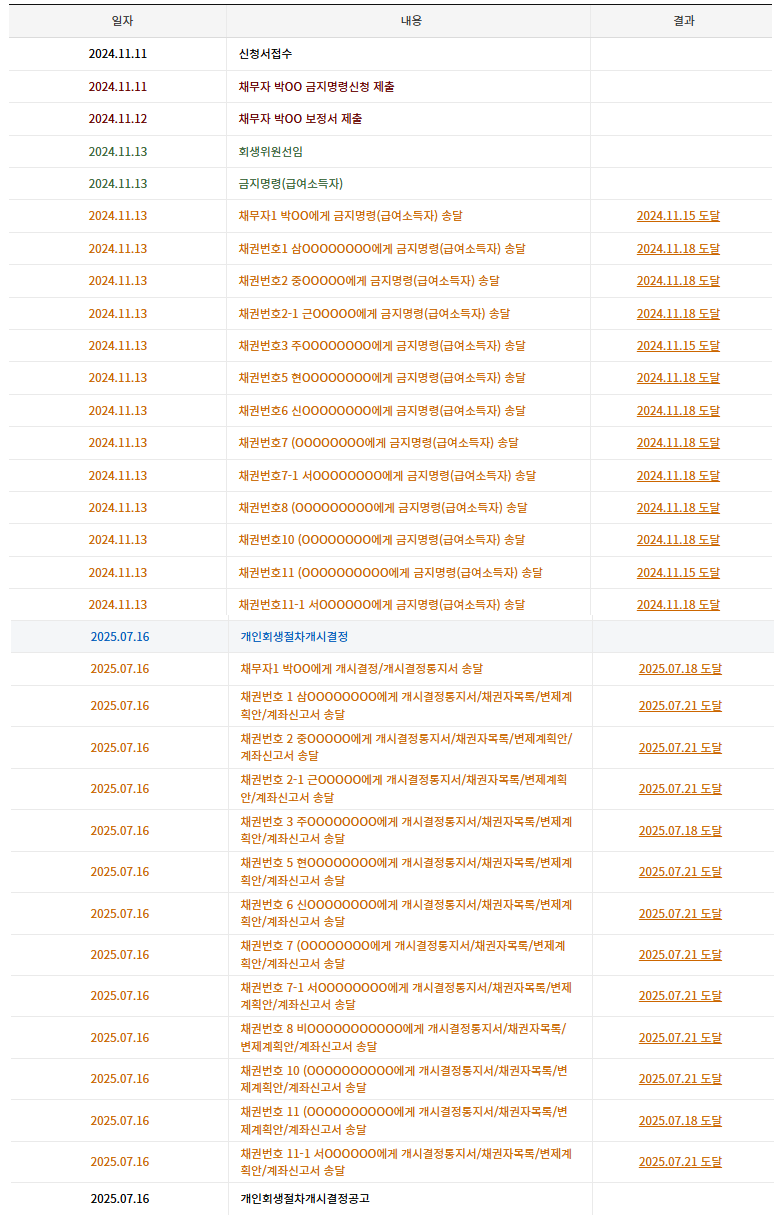 | 일자 | 내용 | 결과 |
|---|---|---|
| 2024.11.11 | 신청서접수 | |
| 2024.11.11 | 채무자 박OO 금지명령신청 제출 | |
| 2024.11.12 | 채무자 박OO 보정서 제출 | |
| 2024.11.13 | 회생위원선임 | |
| 2024.11.13 | 금지명령(급여소득자) | |
| 2024.11.13 | 채무자1 박OO에게 금지명령(급여소득자) 송달 | 2024.11.15 도달 |
| 2024.11.13 | 채권번호1 삼OOOOOOOO에게 금지명령(급여소득자) 송달 | 2024.11.18 도달 |
| 2024.11.13 | 채권번호2 중OOOOO에게 금지명령(급여소득자) 송달 | 2024.11.18 도달 |
| 2024.11.13 | 채권번호2-1 근OOOOO에게 금지명령(급여소득자) 송달 | 2024.11.18 도달 |
| 2024.11.13 | 채권번호3 주OOOOOOOO에게 금지명령(급여소득자) 송달 | 2024.11.15 도달 |
| 2024.11.13 | 채권번호5 현OOOOOOOO에게 금지명령(급여소득자) 송달 | 2024.11.18 도달 |
| 2024.11.13 | 채권번호6 신OOOOOOOO에게 금지명령(급여소득자) 송달 | 2024.11.18 도달 |
| 2024.11.13 | 채권번호7 (OOOOOOOO에게 금지명령(급여소득자) 송달 | 2024.11.18 도달 |
| 2024.11.13 | 채권번호7-1 서OOOOOOOO에게 금지명령(급여소득자) 송달 | 2024.11.18 도달 |
| 2024.11.13 | 채권번호8 (OOOOOOOO에게 금지명령(급여소득자) 송달 | 2024.11.18 도달 |
| 2024.11.13 | 채권번호10 (OOOOOOOO에게 금지명령(급여소득자) 송달 | 2024.11.18 도달 |
| 2024.11.13 | 채권번호11 (OOOOOOOOOO에게 금지명령(급여소득자) 송달 | 2024.11.15 도달 |
| 2024.11.13 | 채권번호11-1 서OOOOOO에게 금지명령(급여소득자) 송달 | 2024.11.18 도달 |
| 2025.07.16 | 개인회생절차개시결정 | |
| 2025.07.16 | 채무자1 박OO에게 개시결정/개시결정통지서 송달 | 2025.07.18 도달 |
| 2025.07.16 | 채권번호 1 삼OOOOOOOO에게 개시결정통지서/채권자목록/변제계획안/계좌신고서 송달 | 2025.07.21 도달 |
| 2025.07.16 | 채권번호 2 중OOOOO에게 개시결정통지서/채권자목록/변제계획안/계좌신고서 송달 | 2025.07.21 도달 |
| 2025.07.16 | 채권번호 2-1 근OOOOO에게 개시결정통지서/채권자목록/변제계획안/계좌신고서 송달 | 2025.07.21 도달 |
| 2025.07.16 | 채권번호 3 주OOOOOOOO에게 개시결정통지서/채권자목록/변제계획안/계좌신고서 송달 | 2025.07.18 도달 |
| 2025.07.16 | 채권번호 5 현OOOOOOOO에게 개시결정통지서/채권자목록/변제계획안/계좌신고서 송달 | 2025.07.21 도달 |
| 2025.07.16 | 채권번호 6 신OOOOOOOO에게 개시결정통지서/채권자목록/변제계획안/계좌신고서 송달 | 2025.07.21 도달 |
| 2025.07.16 | 채권번호 7 (OOOOOOOO에게 개시결정통지서/채권자목록/변제계획안/계좌신고서 송달 | 2025.07.21 도달 |
| 2025.07.16 | 채권번호 7-1 서OOOOOOOO에게 개시결정통지서/채권자목록/변제계획안/계좌신고서 송달 | 2025.07.21 도달 |
| 2025.07.16 | 채권번호 8 비OOOOOOOOOOO에게 개시결정통지서/채권자목록/변제계획안/계좌신고서 송달 | 2025.07.21 도달 |
| 2025.07.16 | 채권번호 10 (OOOOOOOOOO에게 개시결정통지서/채권자목록/변제계획안/계좌신고서 송달 | 2025.07.21 도달 |
| 2025.07.16 | 채권번호 11 (OOOOOOOOOO에게 개시결정통지서/채권자목록/변제계획안/계좌신고서 송달 | 2025.07.18 도달 |
| 2025.07.16 | 채권번호 11-1 서OOOOOO에게 개시결정통지서/채권자목록/변제계획안/계좌신고서 송달 | 2025.07.21 도달 |
| 2025.07.16 | 개인회생절차개시결정공고 | |